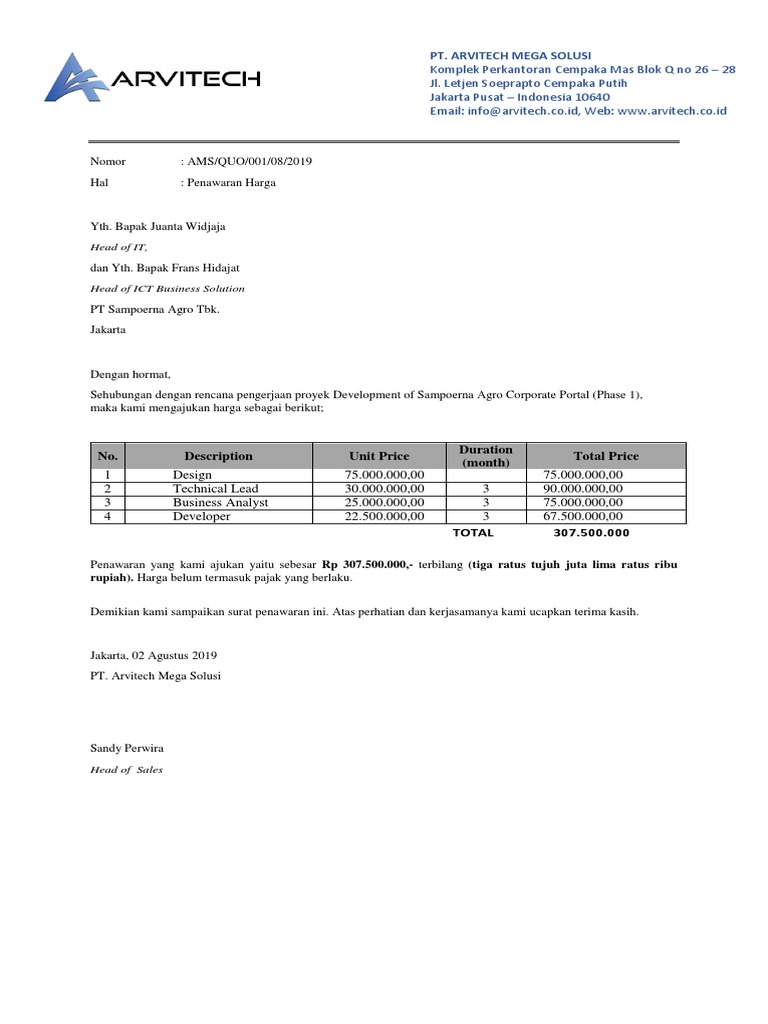 ARVITECH

PT. ARVITECH MEGA SOLUSI
Komplek Perkantoran Cempaka Mas Blok Q no 26 – 28
Jl. Letjen Soeprapto Cempaka Putih
Jakarta Pusat – Indonesia 10640
Email: info@arvitech.co.id, Web: www.arvitech.co.id

Nomor : AMS/QUO/001/08/2019
Hal : Penawaran Harga

Yth. Bapak Juanta Widjaja
Head of IT,
dan Yth. Bapak Frans Hidajat
Head of ICT Business Solution
PT Sampoerna Agro Tbk.
Jakarta

Dengan hormat,

Sehubungan dengan rencana pengerjaan proyek Development of Sampoerna Agro Corporate Portal (Phase 1), maka kami mengajukan harga sebagai berikut;

| No. | Description | Unit Price | Duration (month) | Total Price |
|---|---|---|---|---|
| 1 | Design | 75.000.000,00 | | 75.000.000,00 |
| 2 | Technical Lead | 30.000.000,00 | 3 | 90.000.000,00 |
| 3 | Business Analyst | 25.000.000,00 | 3 | 75.000.000,00 |
| 4 | Developer | 22.500.000,00 | 3 | 67.500.000,00 |
| | | | TOTAL | 307.500.000 |

Penawaran yang kami ajukan yaitu sebesar Rp 307.500.000,- terbilang (tiga ratus tujuh juta lima ratus ribu rupiah). Harga belum termasuk pajak yang berlaku.

Demikian kami sampaikan surat penawaran ini. Atas perhatian dan kerjasamanya kami ucapkan terima kasih.

Jakarta, 02 Agustus 2019
PT. Arvitech Mega Solusi

Sandy Perwira
Head of Sales